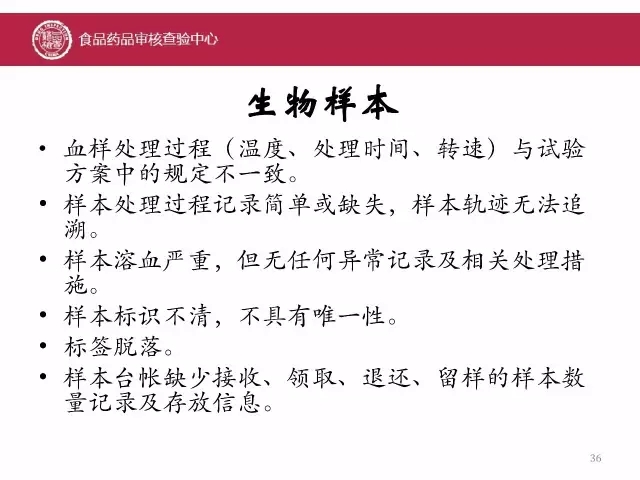 食品药品审核查验中心

生物样本

• 血样处理过程（温度、处理时间、转速）与试验方案中的规定不一致。
• 样本处理过程记录简单或缺失，样本轨迹无法追溯。
• 样本溶血严重，但无任何异常记录及相关处理措施。
• 样本标识不清，不具有唯一性。
• 标签脱落。
• 样本台帐缺少接收、领取、退还、留样的样本数量记录及存放信息。

36